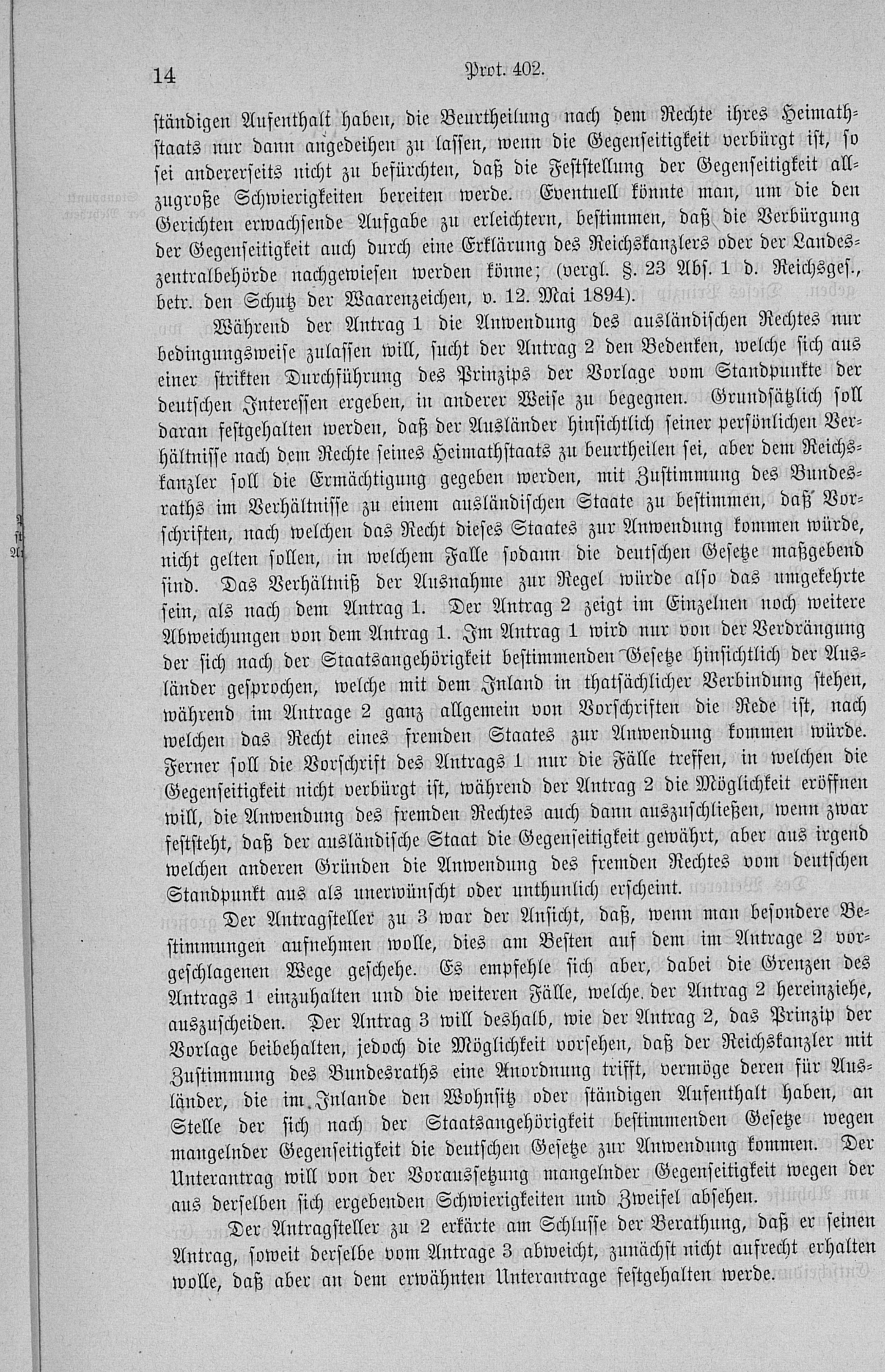 14 Prot. 402.

ständigen Aufenthalt haben, die Beurtheilung nach dem Rechte ihres Heimathstaats nur dann angedeihen zu lassen, wenn die Gegenseitigkeit verbürgt ist, so sei andererseits nicht zu befürchten, daß die Feststellung der Gegenseitigkeit allzugroße Schwierigkeiten bereiten werde. Eventuell könnte man, um die den Gerichten erwachsende Aufgabe zu erleichtern, bestimmen, daß die Verbürgung der Gegenseitigkeit auch durch eine Erklärung des Reichskanzlers oder der Landeszentralbehörde nachgewiesen werden könne; (vergl. §. 23 Abs. 1 d. Reichsges., betr. den Schutz der Waarenzeichen, v. 12. Mai 1894).

Während der Antrag 1 die Anwendung des ausländischen Rechtes nur bedingungsweise zulassen will, sucht der Antrag 2 den Bedenken, welche sich aus einer strikten Durchführung des Prinzips der Vorlage vom Standpunkte der deutschen Interessen ergeben, in anderer Weise zu begegnen. Grundsätzlich soll daran festgehalten werden, daß der Ausländer hinsichtlich seiner persönlichen Verhältnisse nach dem Rechte seines Heimathstaats zu beurtheilen sei, aber dem Reichskanzler soll die Ermächtigung gegeben werden, mit Zustimmung des Bundesraths im Verhältnisse zu einem ausländischen Staate zu bestimmen, daß Vorschriften, nach welchen das Recht dieses Staates zur Anwendung kommen würde, nicht gelten sollen, in welchem Falle sodann die deutschen Gesetze maßgebend sind. Das Verhältniß der Ausnahme zur Regel würde also das umgekehrte sein, als nach dem Antrag 1. Der Antrag 2 zeigt im Einzelnen noch weitere Abweichungen von dem Antrag 1. Im Antrag 1 wird nur von der Verdrängung der sich nach der Staatsangehörigkeit bestimmenden Gesetze hinsichtlich der Ausländer gesprochen, welche mit dem Inland in thatsächlicher Verbindung stehen, während im Antrage 2 ganz allgemein von Vorschriften die Rede ist, nach welchen das Recht eines fremden Staates zur Anwendung kommen würde. Ferner soll die Vorschrift des Antrags 1 nur die Fälle treffen, in welchen die Gegenseitigkeit nicht verbürgt ist, während der Antrag 2 die Möglichkeit eröffnen will, die Anwendung des fremden Rechtes auch dann auszuschließen, wenn zwar feststeht, daß der ausländische Staat die Gegenseitigkeit gewährt, aber aus irgend welchen anderen Gründen die Anwendung des fremden Rechtes vom deutschen Standpunkt aus als unerwünscht oder unthunlich erscheint.

Der Antragsteller zu 3 war der Ansicht, daß, wenn man besondere Bestimmungen aufnehmen wolle, dies am Besten auf dem im Antrage 2 vorgeschlagenen Wege geschehe. Es empfehle sich aber, dabei die Grenzen des Antrags 1 einzuhalten und die weiteren Fälle, welche der Antrag 2 hereinziehe, auszuscheiden. Der Antrag 3 will deshalb, wie der Antrag 2, das Prinzip der Vorlage beibehalten, jedoch die Möglichkeit vorsehen, daß der Reichskanzler mit Zustimmung des Bundesraths eine Anordnung trifft, vermöge deren für Ausländer, die im Inlande den Wohnsitz oder ständigen Aufenthalt haben, an Stelle der sich nach der Staatsangehörigkeit bestimmenden Gesetze wegen mangelnder Gegenseitigkeit die deutschen Gesetze zur Anwendung kommen. Der Unterantrag will von der Voraussetzung mangelnder Gegenseitigkeit wegen der aus derselben sich ergebenden Schwierigkeiten und Zweifel absehen.

Der Antragsteller zu 2 erkärte am Schlusse der Berathung, daß er seinen Antrag, soweit derselbe vom Antrage 3 abweicht, zunächst nicht aufrecht erhalten wolle, daß aber an dem erwähnten Unterantrage festgehalten werde.